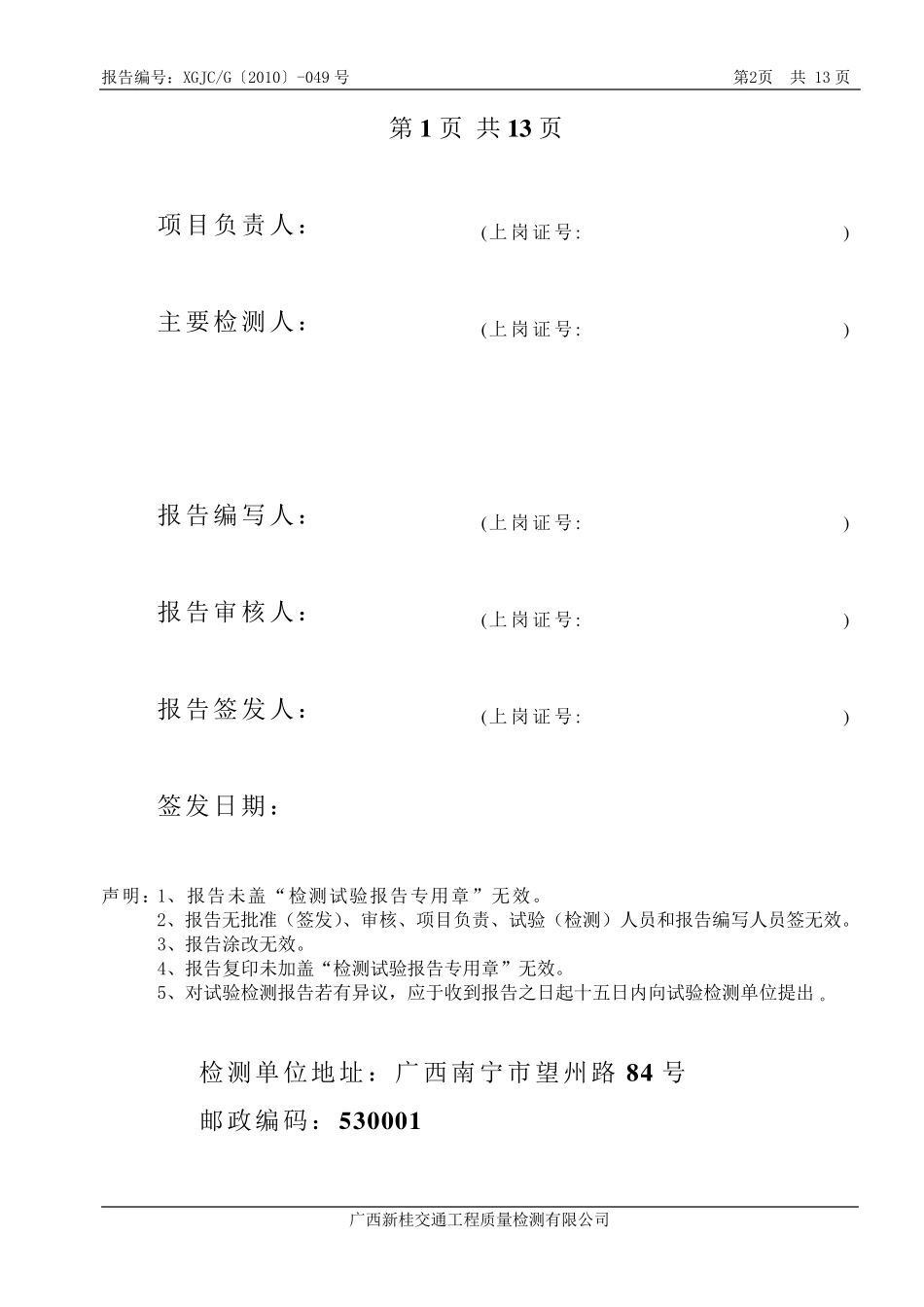 报告编号：XGJC/G〔2010〕-049 号

第2页　共 13 页

第 1 页 共 13 页

项目负责人：　　　　　　(上岗证号:　　　　　　　　　　)

主要检测人：　　　　　　(上岗证号:　　　　　　　　　　)

报告编写人：　　　　　　(上岗证号:　　　　　　　　　　)

报告审核人：　　　　　　(上岗证号:　　　　　　　　　　)

报告签发人：　　　　　　(上岗证号:　　　　　　　　　　)

签发日期：

声明：1、报告未盖“检测试验报告专用章”无效。
2、报告无批准（签发)、审核、项目负责、试验（检测）人员和报告编写人员签无效。
3、报告涂改无效。
4、报告复印未加盖“检测试验报告专用章”无效。
5、对试验检测报告若有异议，应于收到报告之日起十五日内向试验检测单位提出 。

检测单位地址：广西南宁市望州路 84 号

邮政编码：530001

广西新桂交通工程质量检测有限公司